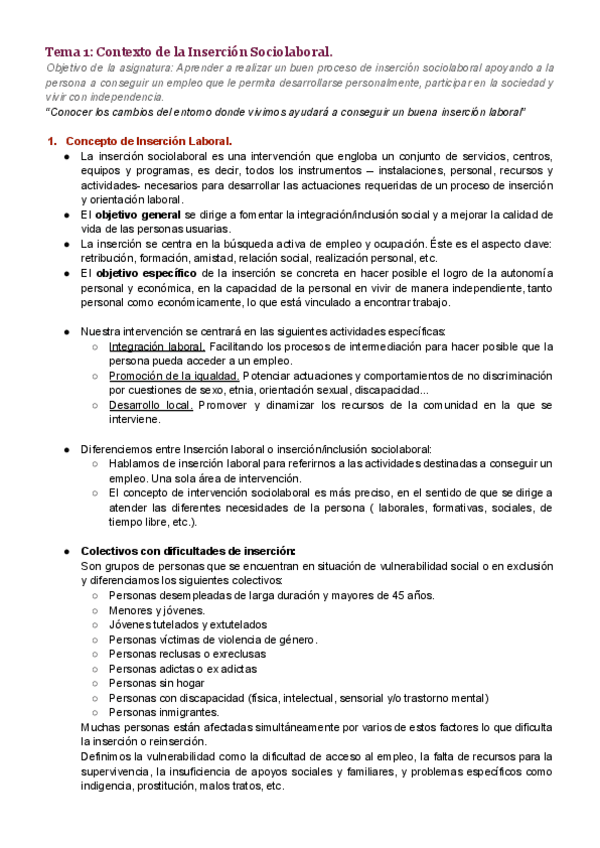 Tema 1: Contexto de la Inserción Sociolaboral.
Objetivo de la asignatura: Aprender a realizar un buen proceso de inserción sociolaboral apoyando a la persona a conseguir un empleo que le permita desarrollarse personalmente, participar en la sociedad y vivir con independencia.
"Conocer los cambios del entorno donde vivimos ayudará a conseguir un buena inserción laboral"

1. Concepto de Inserción Laboral.
● La inserción sociolaboral es una intervención que engloba un conjunto de servicios, centros, equipos y programas, es decir, todos los instrumentos – instalaciones, personal, recursos y actividades- necesarios para desarrollar las actuaciones requeridas de un proceso de inserción y orientación laboral.
● El objetivo general se dirige a fomentar la integración/inclusión social y a mejorar la calidad de vida de las personas usuarias.
● La inserción se centra en la búsqueda activa de empleo y ocupación. Éste es el aspecto clave: retribución, formación, amistad, relación social, realización personal, etc.
● El objetivo específico de la inserción se concreta en hacer posible el logro de la autonomía personal y económica, en la capacidad de la personal en vivir de manera independiente, tanto personal como económicamente, lo que está vinculado a encontrar trabajo.

● Nuestra intervención se centrará en las siguientes actividades específicas:
○ Integración laboral. Facilitando los procesos de intermediación para hacer posible que la persona pueda acceder a un empleo.
○ Promoción de la igualdad. Potenciar actuaciones y comportamientos de no discriminación por cuestiones de sexo, etnia, orientación sexual, discapacidad...
○ Desarrollo local. Promover y dinamizar los recursos de la comunidad en la que se interviene.

● Diferenciemos entre Inserción laboral o inserción/inclusión sociolaboral:
○ Hablamos de inserción laboral para referirnos a las actividades destinadas a conseguir un empleo. Una sola área de intervención.
○ El concepto de intervención sociolaboral es más preciso, en el sentido de que se dirige a atender las diferentes necesidades de la persona ( laborales, formativas, sociales, de tiempo libre, etc.).

● Colectivos con dificultades de inserción:
Son grupos de personas que se encuentran en situación de vulnerabilidad social o en exclusión y diferenciamos los siguientes colectivos:
○ Personas desempleadas de larga duración y mayores de 45 años.
○ Menores y jóvenes.
○ Jóvenes tutelados y extutelados
○ Personas víctimas de violencia de género.
○ Personas reclusas o exreclusas
○ Personas adictas o ex adictas
○ Personas sin hogar
○ Personas con discapacidad (física, intelectual, sensorial y/o trastorno mental)
○ Personas inmigrantes.
Muchas personas están afectadas simultáneamente por varios de estos factores lo que dificulta la inserción o reinserción.
Definimos la vulnerabilidad como la dificultad de acceso al empleo, la falta de recursos para la supervivencia, la insuficiencia de apoyos sociales y familiares, y problemas específicos como indigencia, prostitución, malos tratos, etc.